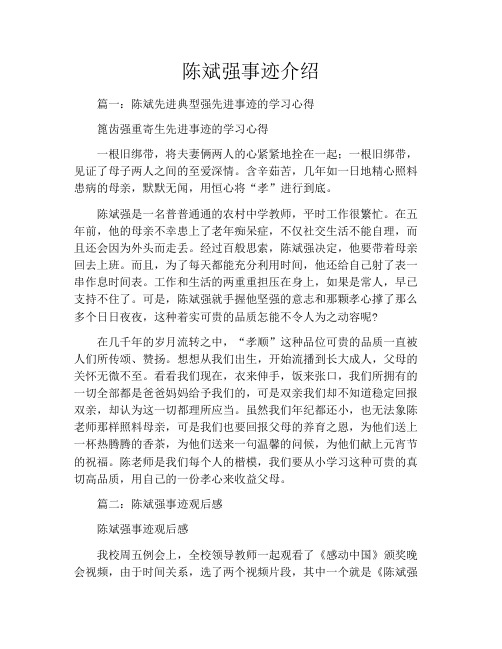 陈斌强事迹介绍

篇一：陈斌先进典型强先进事迹的学习心得

篦齿强重寄生先进事迹的学习心得

一根旧绑带，将夫妻俩两人的心紧紧地拴在一起；一根旧绑带，见证了母子两人之间的至爱深情。含辛茹苦，几年如一日地精心照料患病的母亲，默默无闻，用恒心将“孝”进行到底。

陈斌强是一名普普通通的农村中学教师，平时工作很繁忙。在五年前，他的母亲不幸患上了老年痴呆症，不仅社交生活不能自理，而且还会因为外头而走丢。经过百般思索，陈斌强决定，他要带着母亲回去上班。而且，为了每天都能充分利用时间，他还给自己射了表一串作息时间表。工作和生活的两重重担压在身上，如果是常人，早已支持不住了。可是，陈斌强就手握他坚强的意志和那颗孝心撑了那么多个日日夜夜，这种着实可贵的品质怎能不令人为之动容呢?

在几千年的岁月流转之中，“孝顺”这种品位可贵的品质一直被人们所传颂、赞扬。想想从我们出生，开始流播到长大成人，父母的关怀无微不至。看看我们现在，衣来伸手，饭来张口，我们所拥有的一切全部都是爸爸妈妈给予我们的，可是双亲我们却不知道稳定回报双亲，却认为这一切都理所应当。虽然我们年纪都还小，也无法象陈老师那样照料母亲，可是我们也要回报父母的养育之恩，为他们送上一杯热腾腾的香茶，为他们送来一句温馨的问候，为他们献上元宵节的祝福。陈老师是我们每个人的楷模，我们要从小学习这种可贵的真切高品质，用自己的一份孝心来收益父母。

篇二：陈斌强事迹观后感

陈斌强事迹观后感

我校周五例会上，全校领导教师一起观看了《感动中国》颁奖晚会视频，由于时间关系，选了两个视频片段，其中一个就是《陈斌强